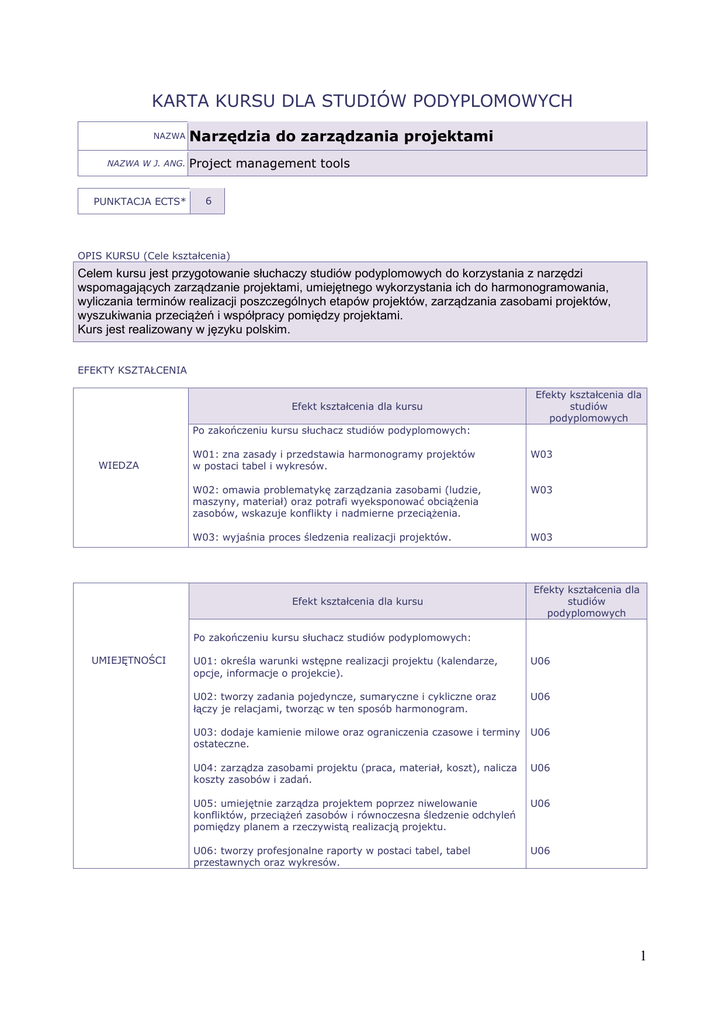 KARTA KURSU DLA STUDIÓW PODYPLOMOWYCH

| NAZWA | Narzędzia do zarządzania projektami |
|---|---|
| NAZWA W J. ANG. | Project management tools |

| PUNKTACJA ECTS* | 6 |
|---|---|

OPIS KURSU (Cele kształcenia)

Celem kursu jest przygotowanie słuchaczy studiów podyplomowych do korzystania z narzędzi wspomagających zarządzanie projektami, umiejętnego wykorzystania ich do harmonogramowania, wyliczania terminów realizacji poszczególnych etapów projektów, zarządzania zasobami projektów, wyszukiwania przeciążeń i współpracy pomiędzy projektami.
Kurs jest realizowany w języku polskim.

EFEKTY KSZTAŁCENIA

| | Efekt kształcenia dla kursu | Efekty kształcenia dla studiów podyplomowych |
|---|---|---|
| WIEDZA | Po zakończeniu kursu słuchacz studiów podyplomowych: | |
| | W01: zna zasady i przedstawia harmonogramy projektów w postaci tabel i wykresów. | W03 |
| | W02: omawia problematykę zarządzania zasobami (ludzie, maszyny, materiał) oraz potrafi wyeksponować obciążenia zasobów, wskazuje konflikty i nadmierne przeciążenia. | W03 |
| | W03: wyjaśnia proces śledzenia realizacji projektów. | W03 |

| | Efekt kształcenia dla kursu | Efekty kształcenia dla studiów podyplomowych |
|---|---|---|
| UMIEJĘTNOŚCI | Po zakończeniu kursu słuchacz studiów podyplomowych: | |
| | U01: określa warunki wstępne realizacji projektu (kalendarze, opcje, informacje o projekcie). | U06 |
| | U02: tworzy zadania pojedyncze, sumaryczne i cykliczne oraz łączy je relacjami, tworząc w ten sposób harmonogram. | U06 |
| | U03: dodaje kamienie milowe oraz ograniczenia czasowe i terminy ostateczne. | U06 |
| | U04: zarządza zasobami projektu (praca, materiał, koszt), nalicza koszty zasobów i zadań. | U06 |
| | U05: umiejętnie zarządza projektem poprzez niwelowanie konfliktów, przeciążeń zasobów i równoczesna śledzenie odchyleń pomiędzy planem a rzeczywistą realizacją projektu. | U06 |
| | U06: tworzy profesjonalne raporty w postaci tabel, tabel przestawnych oraz wykresów. | U06 |

1